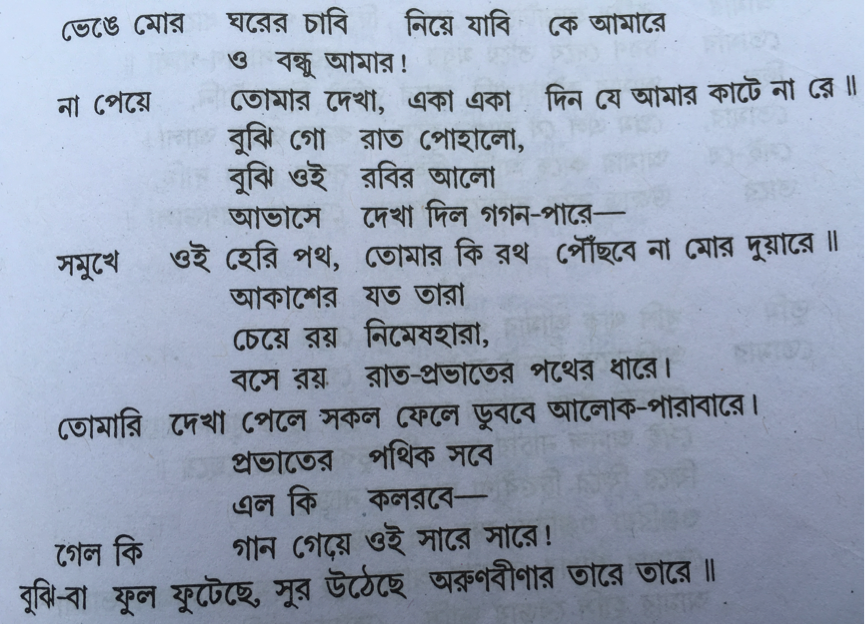 ভেঙে মোর ঘরের চাবি নিয়ে যাবি কে আমারে
ও বন্ধু আমার!
না পেয়ে তোমার দেখা, একা একা দিন যে আমার কাটে না রে ॥
বুঝি গো রাত পোহালো,
বুঝি ওই রবির আলো
আভাসে দেখা দিল গগন-পারে—
সমুখে ওই হেরি পথ, তোমার কি রথ পৌঁছবে না মোর দুয়ারে ॥
আকাশের যত তারা
চেয়ে রয় নিমেষহারা,
বসে রয় রাত-প্রভাতের পথের ধারে।
তোমারি দেখা পেলে সকল ফেলে ডুববে আলোক-পারাবারে।
প্রভাতের পথিক সবে
এল কি কলরবে—
গেল কি গান গেয়ে ওই সারে সারে!
বুঝি-বা ফুল ফুটেছে, সুর উঠেছে অরুণবীণার তারে তারে ॥